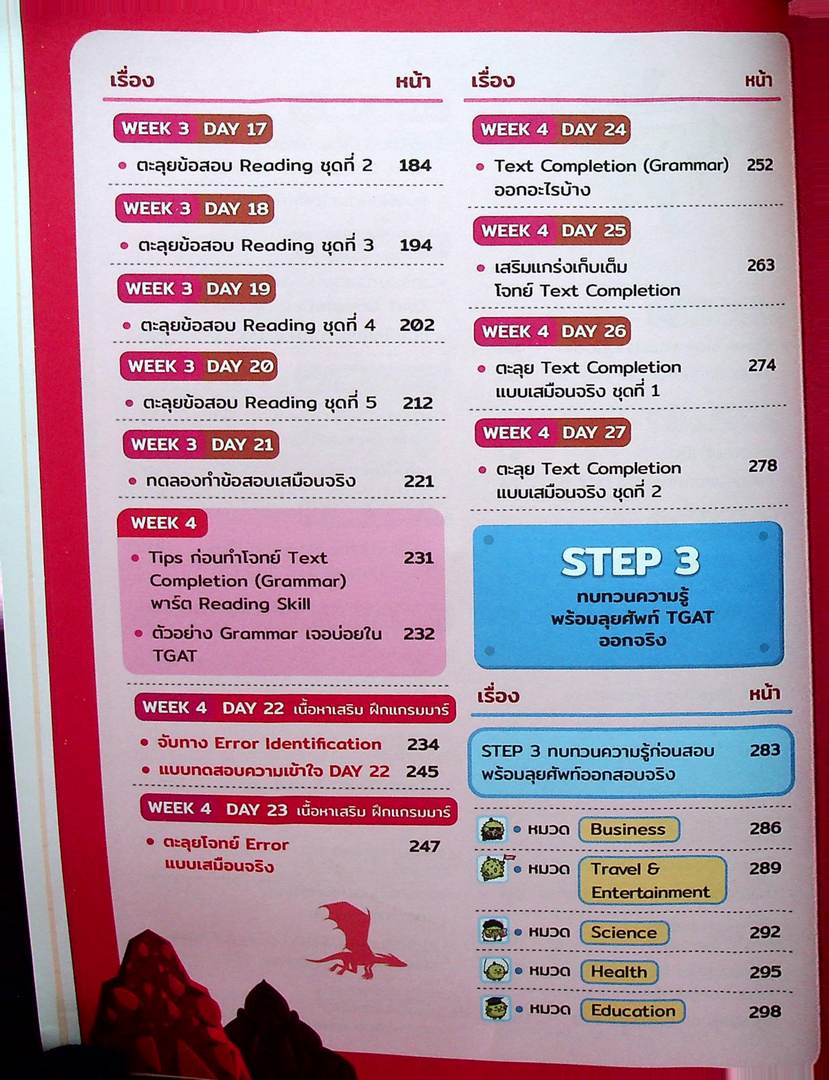 เรื่อง หน้า

WEEK 3 DAY 17

• ตะลุยข้อสอบ Reading ชุดที่ 2 184

WEEK 3 DAY 18

• ตะลุยข้อสอบ Reading ชุดที่ 3 194

WEEK 3 DAY 19

• ตะลุยข้อสอบ Reading ชุดที่ 4 202

WEEK 3 DAY 20

• ตะลุยข้อสอบ Reading ชุดที่ 5 212

WEEK 3 DAY 21

• ทดลองทำข้อสอบเสมือนจริง 221

WEEK 4

• Tips ก่อนทำโจทย์ Text Completion (Grammar) พาร์ต Reading Skill 231

• ตัวอย่าง Grammar เจอบ่อยใน TGAT 232

WEEK 4 DAY 22 เนื้อหาเสริม ฝึกแกรมมาร์

• จับทาง Error Identification 234

• แบบทดสอบความเข้าใจ DAY 22 245

WEEK 4 DAY 23 เนื้อหาเสริม ฝึกแกรมมาร์

• ตะลุยโจทย์ Error แบบเสมือนจริง 247

เรื่อง หน้า

WEEK 4 DAY 24

• Text Completion (Grammar) ออกอะไรบ้าง 252

WEEK 4 DAY 25

• เสริมแกร่งเก็บเต็ม โจทย์ Text Completion 263

WEEK 4 DAY 26

• ตะลุย Text Completion แบบเสมือนจริง ชุดที่ 1 274

WEEK 4 DAY 27

• ตะลุย Text Completion แบบเสมือนจริง ชุดที่ 2 278

STEP 3
ทบทวนความรู้ พร้อมลุยศัพท์ TGAT ออกจริง

เรื่อง หน้า

STEP 3 ทบทวนความรู้ก่อนสอบ พร้อมลุยศัพท์ออกสอบจริง 283

• หมวด Business 286

• หมวด Travel & Entertainment 289

• หมวด Science 292

• หมวด Health 295

• หมวด Education 298